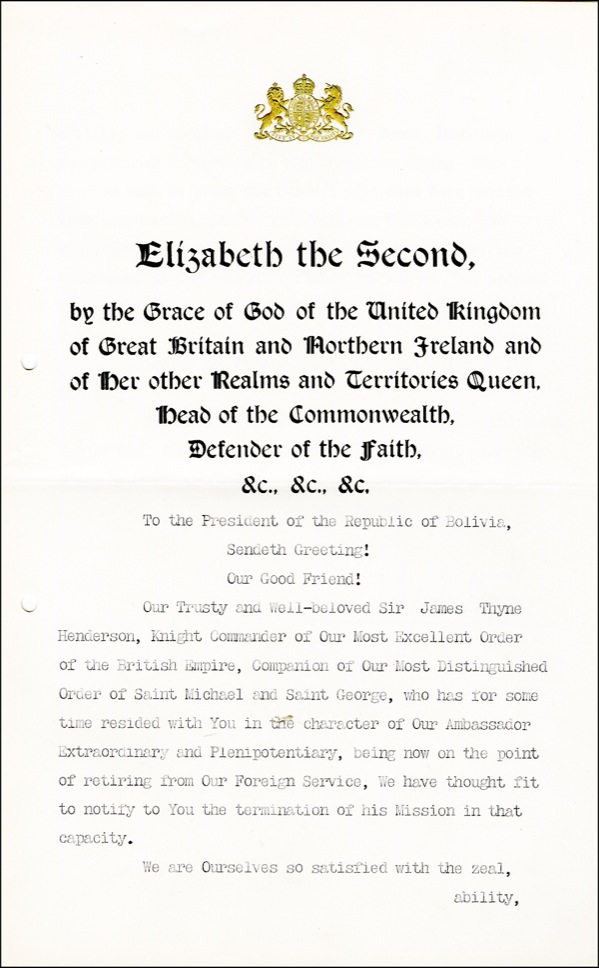 Elizabeth the Second,

by the Grace of God of the United Kingdom of Great Britain and Northern Ireland and of Her other Realms and Territories Queen, Head of the Commonwealth, Defender of the Faith, &c., &c., &c.

To the President of the Republic of Bolivia,
Sendeth Greeting!
Our Good Friend!

Our Trusty and Well-beloved Sir James Thyne Henderson, Knight Commander of Our Most Excellent Order of the British Empire, Companion of Our Most Distinguished Order of Saint Michael and Saint George, who has for some time resided with You in the character of Our Ambassador Extraordinary and Plenipotentiary, being now on the point of retiring from Our Foreign Service, We have thought fit to notify to You the termination of his Mission in that capacity.

We are Ourselves so satisfied with the zeal,
ability,